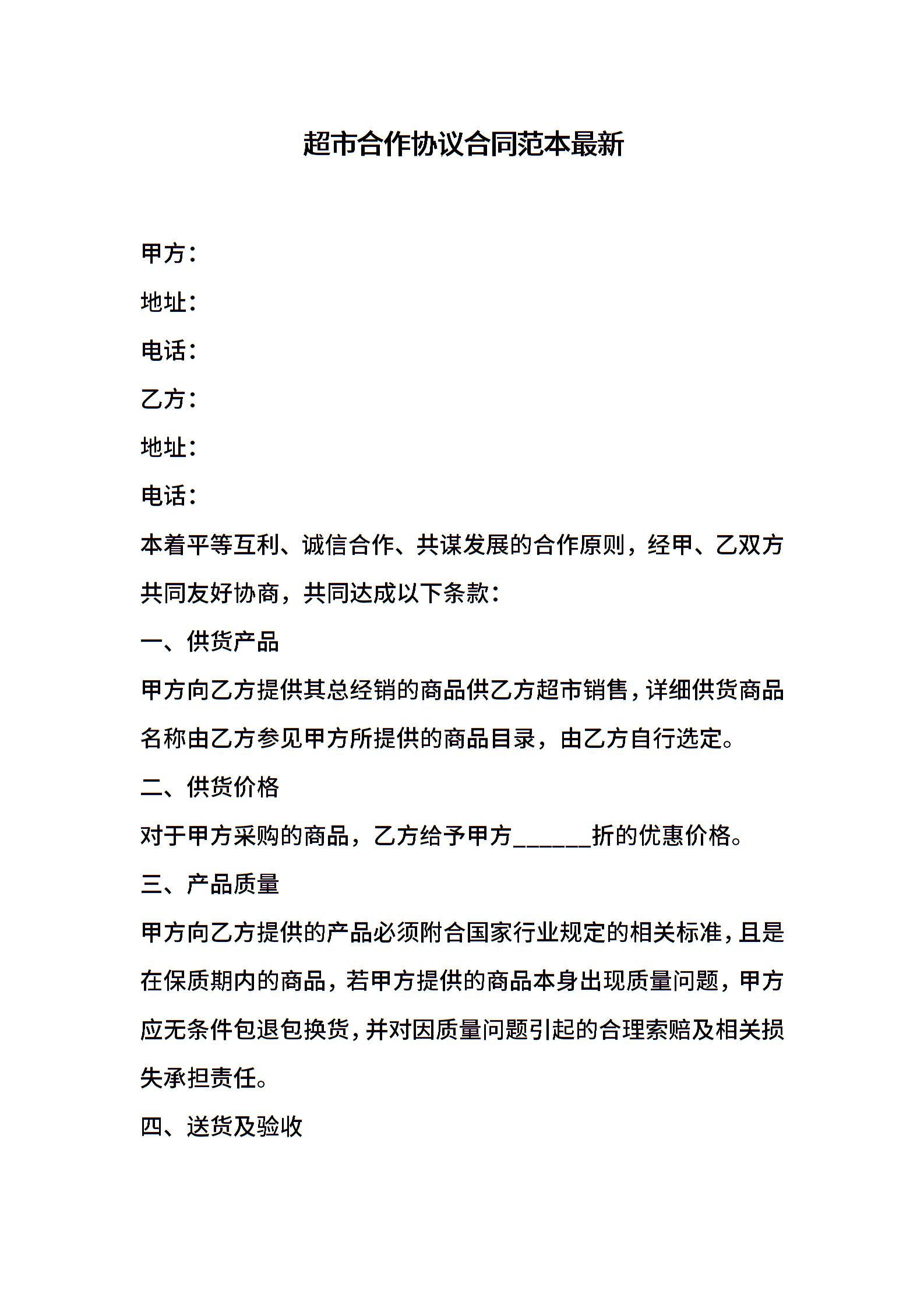 超市合作协议合同范本最新

甲方：

地址：

电话：

乙方：

地址：

电话：

本着平等互利、诚信合作、共谋发展的合作原则，经甲、乙双方共同友好协商，共同达成以下条款：

一、供货产品

甲方向乙方提供其总经销的商品供乙方超市销售，详细供货商品名称由乙方参见甲方所提供的商品目录，由乙方自行选定。

二、供货价格

对于甲方采购的商品，乙方给予甲方______折的优惠价格。

三、产品质量

甲方向乙方提供的产品必须附合国家行业规定的相关标准，且是在保质期内的商品，若甲方提供的商品本身出现质量问题，甲方应无条件包退包换货，并对因质量问题引起的合理索赔及相关损失承担责任。

四、送货及验收